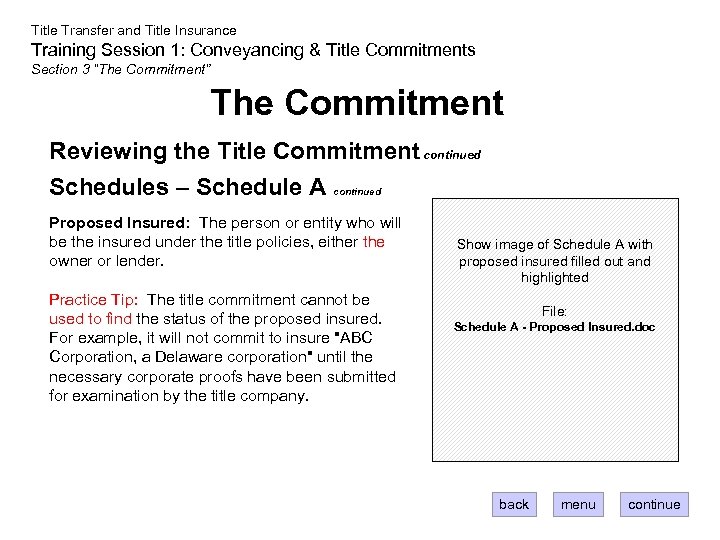 Title Transfer and Title Insurance
Training Session 1: Conveyancing & Title Commitments
Section 3 "The Commitment"

The Commitment

Reviewing the Title Commitment continued

Schedules – Schedule A continued

Proposed Insured: The person or entity who will be the insured under the title policies, either the owner or lender.

Practice Tip: The title commitment cannot be used to find the status of the proposed insured. For example, it will not commit to insure "ABC Corporation, a Delaware corporation" until the necessary corporate proofs have been submitted for examination by the title company.

Show image of Schedule A with proposed insured filled out and highlighted

File:
Schedule A - Proposed Insured.doc

back
menu
continue